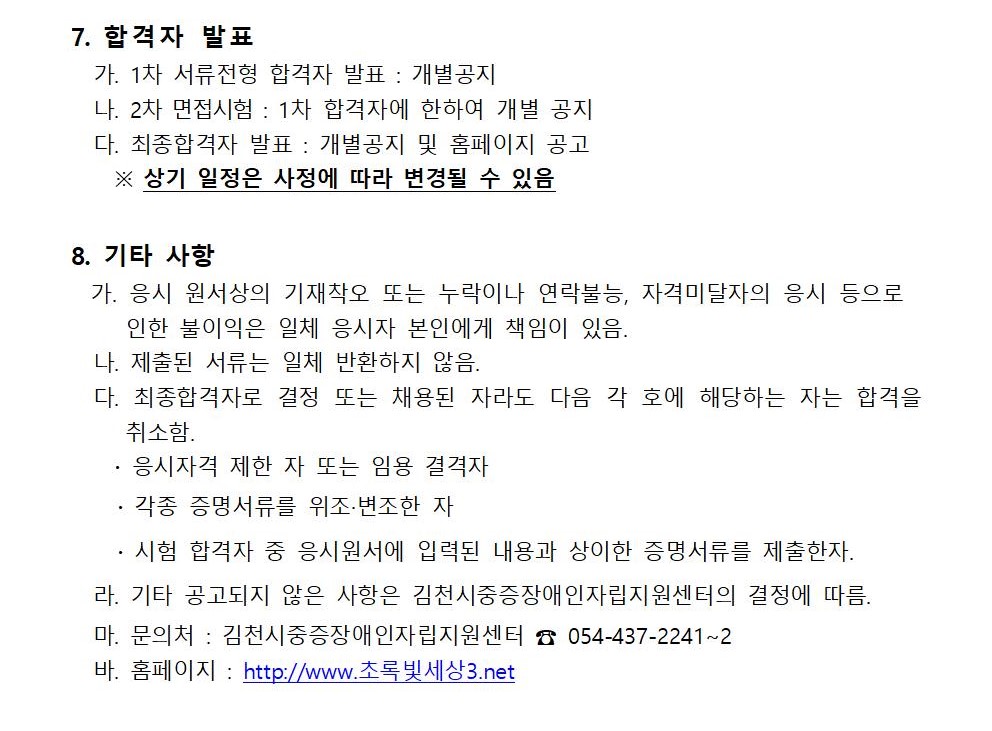 7. 합격자 발표

가. 1차 서류전형 합격자 발표 : 개별공지

나. 2차 면접시험 : 1차 합격자에 한하여 개별 공지

다. 최종합격자 발표 : 개별공지 및 홈페이지 공고

※ 상기 일정은 사정에 따라 변경될 수 있음

8. 기타 사항

가. 응시 원서상의 기재착오 또는 누락이나 연락불능, 자격미달자의 응시 등으로 인한 불이익은 일체 응시자 본인에게 책임이 있음.

나. 제출된 서류는 일체 반환하지 않음.

다. 최종합격자로 결정 또는 채용된 자라도 다음 각 호에 해당하는 자는 합격을 취소함.

· 응시자격 제한 자 또는 임용 결격자

· 각종 증명서류를 위조·변조한 자

· 시험 합격자 중 응시원서에 입력된 내용과 상이한 증명서류를 제출한자.

라. 기타 공고되지 않은 사항은 김천시중증장애인자립지원센터의 결정에 따름.

마. 문의처 : 김천시중증장애인자립지원센터 ☎ 054-437-2241~2

바. 홈페이지 : http://www.초록빛세상3.net